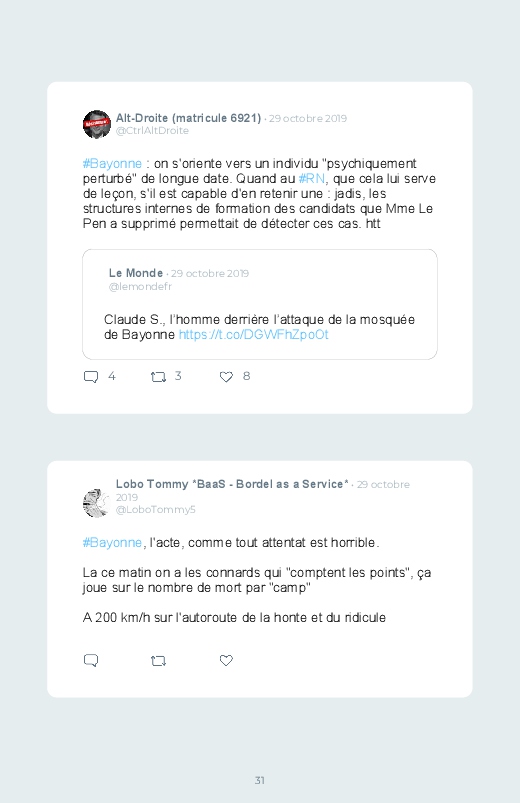 Alt-Droite (matricule 6921) · 29 octobre 2019
@CtrlAltDroite

#Bayonne : on s'oriente vers un individu "psychiquement perturbé" de longue date. Quand au #RN, que cela lui serve de leçon, s'il est capable d'en retenir une : jadis, les structures internes de formation des candidats que Mme Le Pen a supprimé permettait de détecter ces cas. htt

Le Monde · 29 octobre 2019
@lemondefr

Claude S., l'homme derrière l'attaque de la mosquée de Bayonne https://t.co/DGWFhZpoOt

4 3 8

Lobo Tommy "BaaS - Bordel as a Service" · 29 octobre 2019
@LoboTommy5

#Bayonne, l'acte, comme tout attentat est horrible.

La ce matin on a les connards qui "comptent les points", ça joue sur le nombre de mort par "camp"

A 200 km/h sur l'autoroute de la honte et du ridicule

31